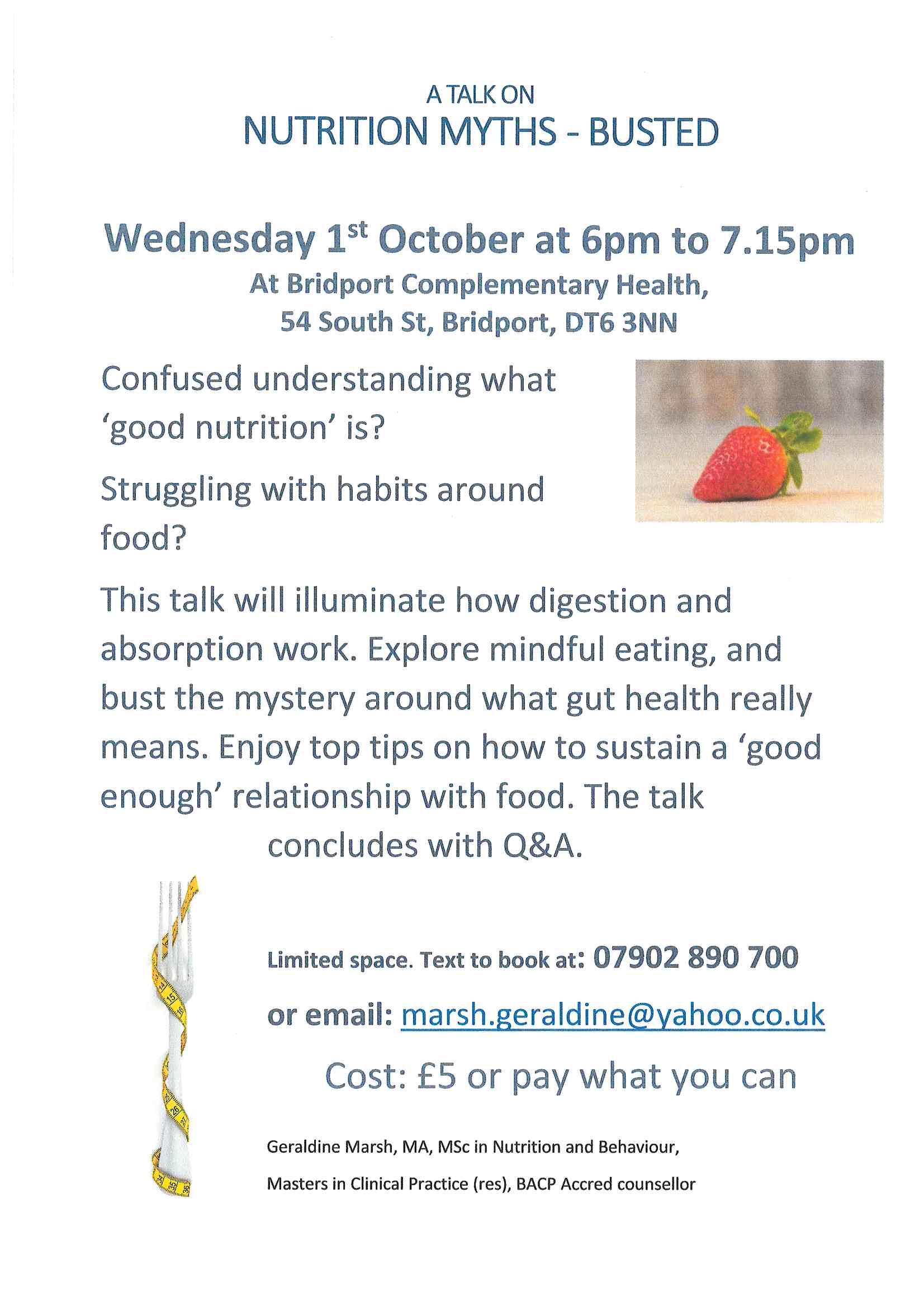 A TALK ON
NUTRITION MYTHS - BUSTED

Wednesday 1st October at 6pm to 7.15pm
At Bridport Complementary Health,
54 South St, Bridport, DT6 3NN

Confused understanding what 'good nutrition' is?

Struggling with habits around food?

This talk will illuminate how digestion and absorption work. Explore mindful eating, and bust the mystery around what gut health really means. Enjoy top tips on how to sustain a 'good enough' relationship with food. The talk concludes with Q&A.

Limited space. Text to book at: 07902 890 700

or email: marsh.geraldine@yahoo.co.uk

Cost: £5 or pay what you can

Geraldine Marsh, MA, MSc in Nutrition and Behaviour,
Masters in Clinical Practice (res), BACP Accred counsellor